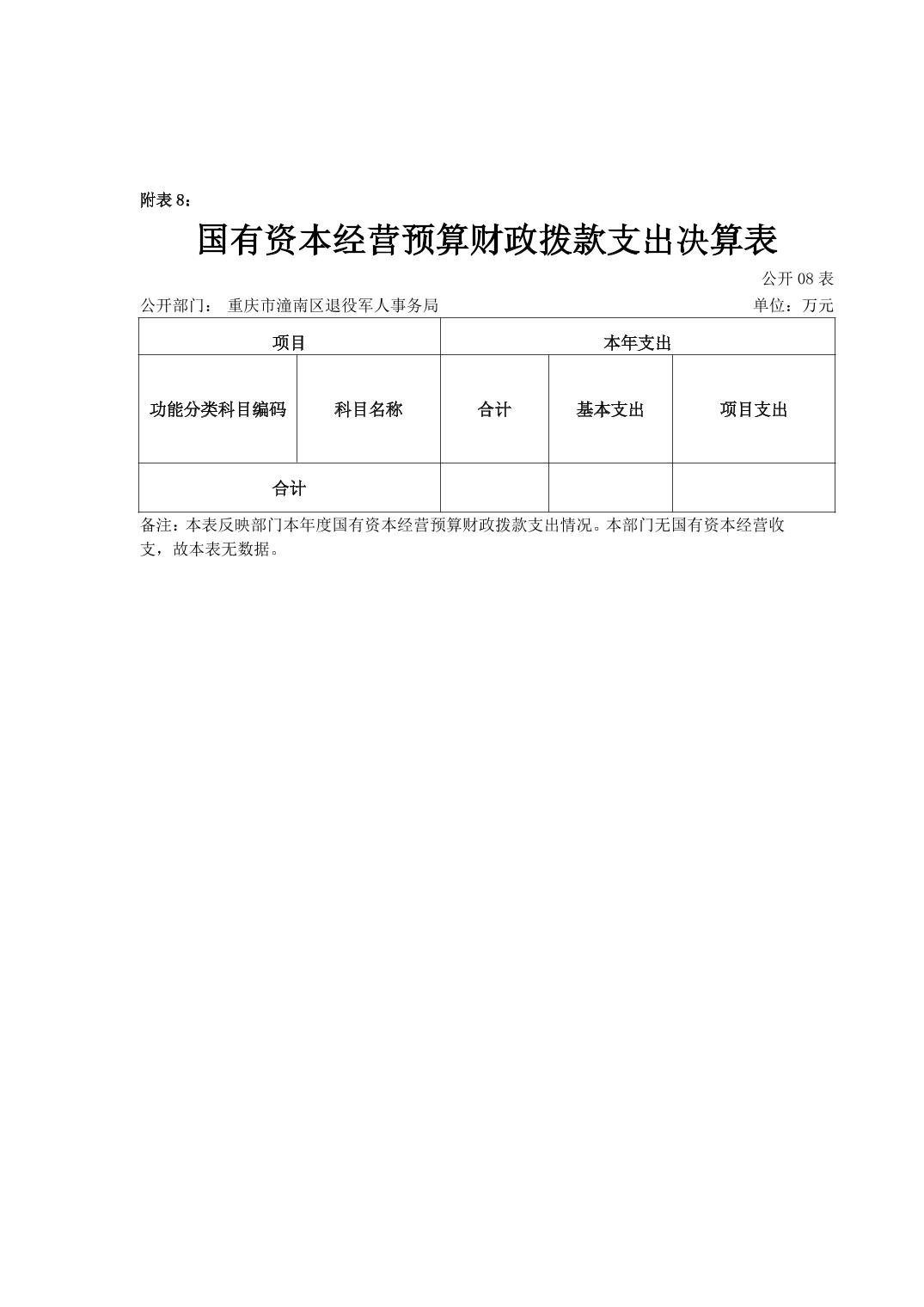 附表 8：

国有资本经营预算财政拨款支出决算表

公开 08 表

公开部门： 重庆市潼南区退役军人事务局　　单位：万元

| 项目 | | 本年支出 | | |
|---|---|---|---|---|
| 功能分类科目编码 | 科目名称 | 合计 | 基本支出 | 项目支出 |
| 合计 | | | | |

备注：本表反映部门本年度国有资本经营预算财政拨款支出情况。本部门无国有资本经营收支，故本表无数据。